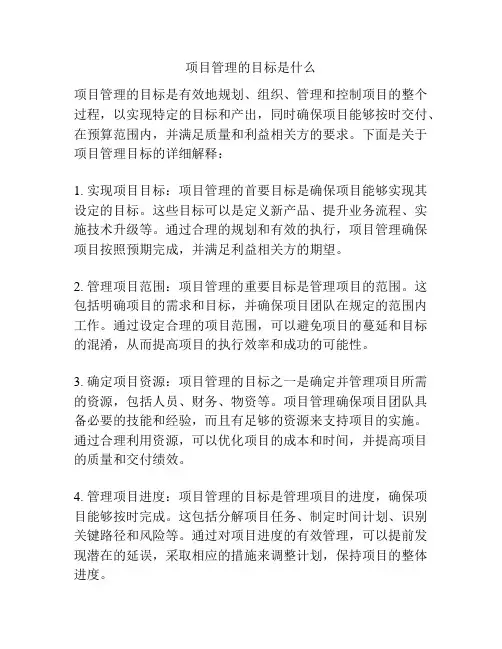 项目管理的目标是什么

项目管理的目标是有效地规划、组织、管理和控制项目的整个过程，以实现特定的目标和产出，同时确保项目能够按时交付、在预算范围内，并满足质量和利益相关方的要求。下面是关于项目管理目标的详细解释：

1. 实现项目目标：项目管理的首要目标是确保项目能够实现其设定的目标。这些目标可以是定义新产品、提升业务流程、实施技术升级等。通过合理的规划和有效的执行，项目管理确保项目按照预期完成，并满足利益相关方的期望。

2. 管理项目范围：项目管理的重要目标是管理项目的范围。这包括明确项目的需求和目标，并确保项目团队在规定的范围内工作。通过设定合理的项目范围，可以避免项目的蔓延和目标的混淆，从而提高项目的执行效率和成功的可能性。

3. 确定项目资源：项目管理的目标之一是确定并管理项目所需的资源，包括人员、财务、物资等。项目管理确保项目团队具备必要的技能和经验，而且有足够的资源来支持项目的实施。通过合理利用资源，可以优化项目的成本和时间，并提高项目的质量和交付绩效。

4. 管理项目进度：项目管理的目标是管理项目的进度，确保项目能够按时完成。这包括分解项目任务、制定时间计划、识别关键路径和风险等。通过对项目进度的有效管理，可以提前发现潜在的延误，采取相应的措施来调整计划，保持项目的整体进度。